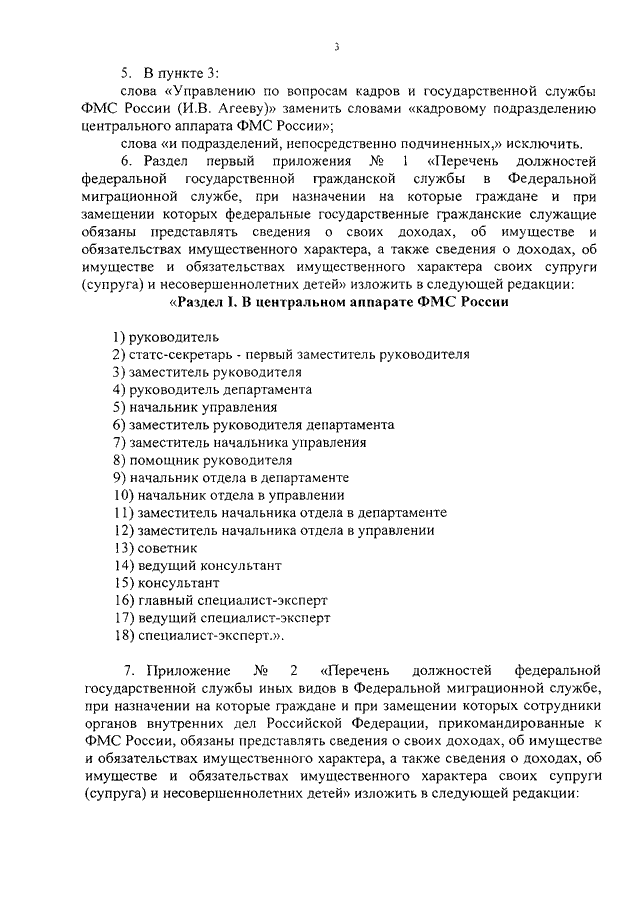 3

5. В пункте 3:

слова «Управлению по вопросам кадров и государственной службы ФМС России (И.В. Агееву)» заменить словами «кадровому подразделению центрального аппарата ФМС России»;

слова «и подразделений, непосредственно подчиненных,» исключить.

6. Раздел первый приложения № 1 «Перечень должностей федеральной государственной гражданской службы в Федеральной миграционной службе, при назначении на которые граждане и при замещении которых федеральные государственные гражданские служащие обязаны представлять сведения о своих доходах, об имуществе и обязательствах имущественного характера, а также сведения о доходах, об имуществе и обязательствах имущественного характера своих супруги (супруга) и несовершеннолетних детей» изложить в следующей редакции:

«Раздел I. В центральном аппарате ФМС России

1) руководитель
2) статс-секретарь - первый заместитель руководителя
3) заместитель руководителя
4) руководитель департамента
5) начальник управления
6) заместитель руководителя департамента
7) заместитель начальника управления
8) помощник руководителя
9) начальник отдела в департаменте
10) начальник отдела в управлении
11) заместитель начальника отдела в департаменте
12) заместитель начальника отдела в управлении
13) советник
14) ведущий консультант
15) консультант
16) главный специалист-эксперт
17) ведущий специалист-эксперт
18) специалист-эксперт.».

7. Приложение № 2 «Перечень должностей федеральной государственной службы иных видов в Федеральной миграционной службе, при назначении на которые граждане и при замещении которых сотрудники органов внутренних дел Российской Федерации, прикомандированные к ФМС России, обязаны представлять сведения о своих доходах, об имуществе и обязательствах имущественного характера, а также сведения о доходах, об имуществе и обязательствах имущественного характера своих супруги (супруга) и несовершеннолетних детей» изложить в следующей редакции: